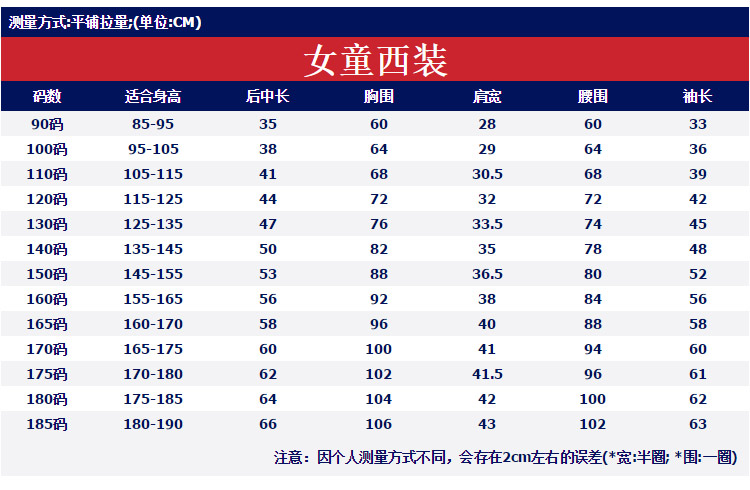 测量方式:平铺拉量;(单位:CM)

女童西装

| 码数 | 适合身高 | 后中长 | 胸围 | 肩宽 | 腰围 | 袖长 |
|---|---|---|---|---|---|---|
| 90码 | 85-95 | 35 | 60 | 28 | 60 | 33 |
| 100码 | 95-105 | 38 | 64 | 29 | 64 | 36 |
| 110码 | 105-115 | 41 | 68 | 30.5 | 68 | 39 |
| 120码 | 115-125 | 44 | 72 | 32 | 72 | 42 |
| 130码 | 125-135 | 47 | 76 | 33.5 | 74 | 45 |
| 140码 | 135-145 | 50 | 82 | 35 | 78 | 48 |
| 150码 | 145-155 | 53 | 88 | 36.5 | 80 | 52 |
| 160码 | 155-165 | 56 | 92 | 38 | 84 | 56 |
| 165码 | 160-170 | 58 | 96 | 40 | 88 | 58 |
| 170码 | 165-175 | 60 | 100 | 41 | 94 | 60 |
| 175码 | 170-180 | 62 | 102 | 41.5 | 96 | 61 |
| 180码 | 175-185 | 64 | 104 | 42 | 100 | 62 |
| 185码 | 180-190 | 66 | 106 | 43 | 102 | 63 |

注意：因个人测量方式不同，会存在2cm左右的误差(*宽:半圈; *围:一圈)